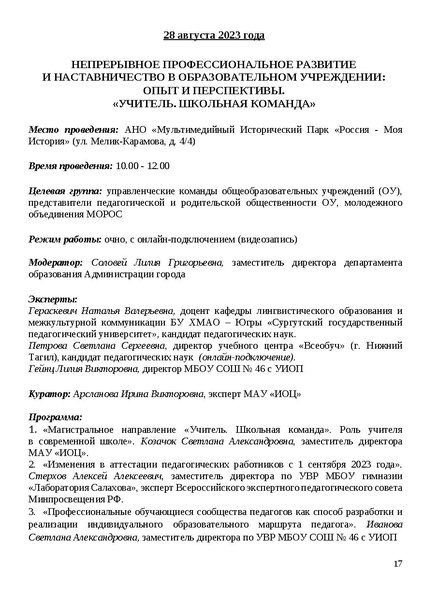 28 августа 2023 года

НЕПРЕРЫВНОЕ ПРОФЕССИОНАЛЬНОЕ РАЗВИТИЕ
И НАСТАВНИЧЕСТВО В ОБРАЗОВАТЕЛЬНОМ УЧРЕЖДЕНИИ:
ОПЫТ И ПЕРСПЕКТИВЫ.
«УЧИТЕЛЬ. ШКОЛЬНАЯ КОМАНДА»

Место проведения: АНО «Мультимедийный Исторический Парк «Россия - Моя История» (ул. Мелик-Карамова, д. 4/4)

Время проведения: 10.00 - 12.00

Целевая группа: управленческие команды общеобразовательных учреждений (ОУ), представители педагогической и родительской общественности ОУ, молодежного объединения МОРОС

Режим работы: очно, с онлайн-подключением (видеозапись)

Модератор: Соловей Лилия Григорьевна, заместитель директора департамента образования Администрации города

Эксперты:
Гераскевич Наталья Валерьевна, доцент кафедры лингвистического образования и межкультурной коммуникации БУ ХМАО – Югры «Сургутский государственный педагогический университет», кандидат педагогических наук.
Петрова Светлана Сергеевна, директор учебного центра «Всеобуч» (г. Нижний Тагил), кандидат педагогических наук (онлайн-подключение).
Гейнц Лилия Викторовна, директор МБОУ СОШ № 46 с УИОП

Куратор: Арсланова Ирина Викторовна, эксперт МАУ «ИОЦ»

Программа:
1. «Магистральное направление «Учитель. Школьная команда». Роль учителя в современной школе». Козачок Светлана Александровна, заместитель директора МАУ «ИОЦ».
2. «Изменения в аттестации педагогических работников с 1 сентября 2023 года». Стерхов Алексей Алексеевич, заместитель директора по УВР МБОУ гимназии «Лаборатория Салахова», эксперт Всероссийского экспертного педагогического совета Минпросвещения РФ.
3. «Профессиональные обучающиеся сообщества педагогов как способ разработки и реализации индивидуального образовательного маршрута педагога». Иванова Светлана Александровна, заместитель директора по УВР МБОУ СОШ № 46 с УИОП

17